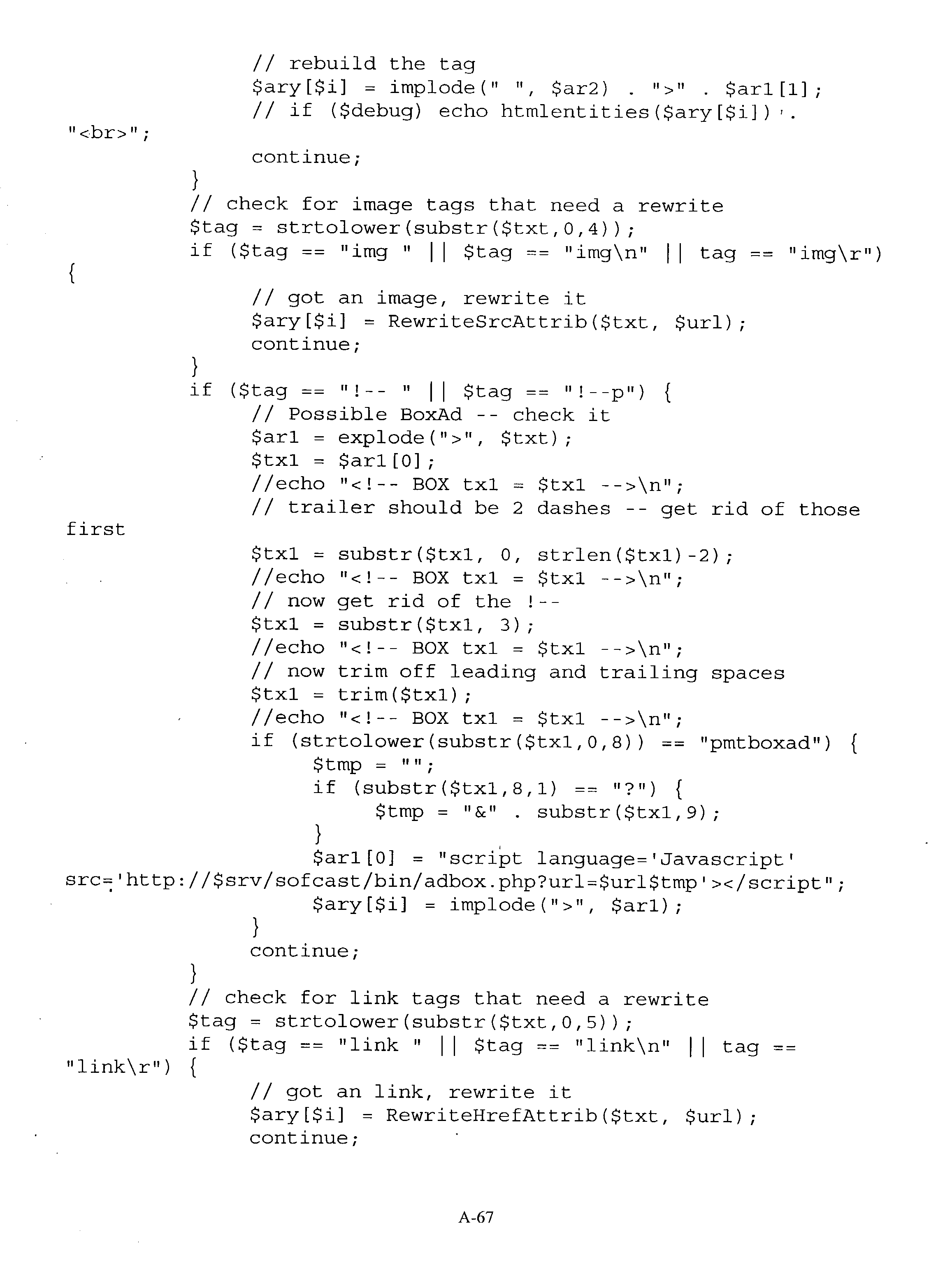 // rebuild the tag
$ary[$i] = implode(" ", $ar2) . ">" . $ar1[1];
// if ($debug) echo htmlentities($ary[$i]) .
"<br>";
continue;
}
// check for image tags that need a rewrite
$tag = strtolower(substr($txt,0,4));
if ($tag == "img " || $tag == "img\n" || tag == "img\r")
{
// got an image, rewrite it
$ary[$i] = RewriteSrcAttrib($txt, $url);
continue;
}
if ($tag == "!-- " || $tag == "!--p") {
// Possible BoxAd -- check it
$ar1 = explode(">", $txt);
$tx1 = $ar1[0];
//echo "<!-- BOX tx1 = $tx1 -->\n";
// trailer should be 2 dashes -- get rid of those
first
$tx1 = substr($tx1, 0, strlen($tx1)-2);
//echo "<!-- BOX tx1 = $tx1 -->\n";
// now get rid of the !--
$tx1 = substr($tx1, 3);
//echo "<!-- BOX tx1 = $tx1 -->\n";
// now trim off leading and trailing spaces
$tx1 = trim($tx1);
//echo "<!-- BOX tx1 = $tx1 -->\n";
if (strtolower(substr($tx1,0,8)) == "pmtboxad") {
$tmp = "";
if (substr($tx1,8,1) == "?") {
$tmp = "&" . substr($tx1,9);
}
$ar1[0] = "script language='Javascript'
src='http://$srv/sofcast/bin/adbox.php?url=$url$tmp'></script";
$ary[$i] = implode(">", $ar1);
}
continue;
}
// check for link tags that need a rewrite
$tag = strtolower(substr($txt,0,5));
if ($tag == "link " || $tag == "link\n" || tag ==
"link\r") {
// got an link, rewrite it
$ary[$i] = RewriteHrefAttrib($txt, $url);
continue;

A-67